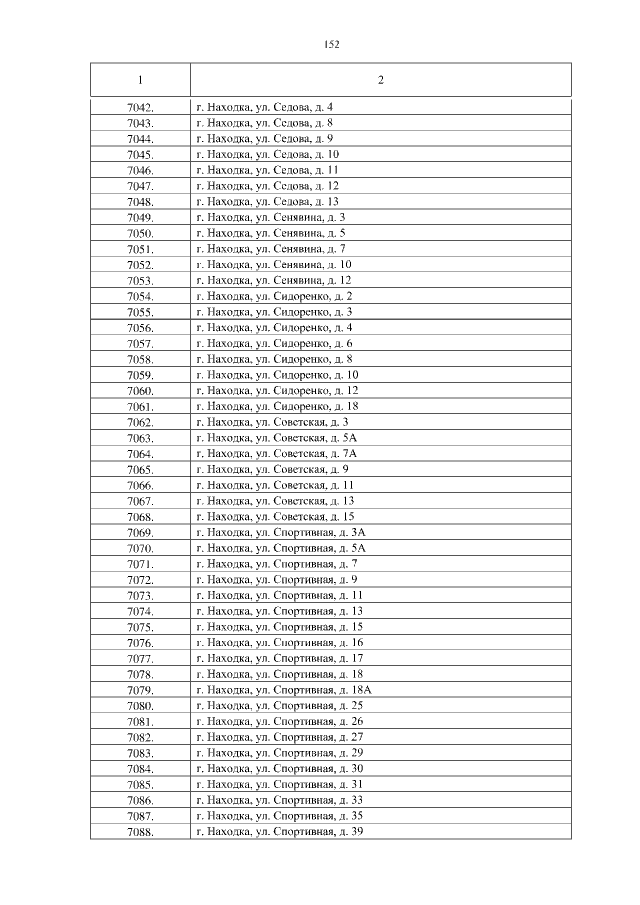 152

| 1 | 2 |
|---|---|
| 7042. | г. Находка, ул. Седова, д. 4 |
| 7043. | г. Находка, ул. Седова, д. 8 |
| 7044. | г. Находка, ул. Седова, д. 9 |
| 7045. | г. Находка, ул. Седова, д. 10 |
| 7046. | г. Находка, ул. Седова, д. 11 |
| 7047. | г. Находка, ул. Седова, д. 12 |
| 7048. | г. Находка, ул. Седова, д. 13 |
| 7049. | г. Находка, ул. Сенявина, д. 3 |
| 7050. | г. Находка, ул. Сенявина, д. 5 |
| 7051. | г. Находка, ул. Сенявина, д. 7 |
| 7052. | г. Находка, ул. Сенявина, д. 10 |
| 7053. | г. Находка, ул. Сенявина, д. 12 |
| 7054. | г. Находка, ул. Сидоренко, д. 2 |
| 7055. | г. Находка, ул. Сидоренко, д. 3 |
| 7056. | г. Находка, ул. Сидоренко, д. 4 |
| 7057. | г. Находка, ул. Сидоренко, д. 6 |
| 7058. | г. Находка, ул. Сидоренко, д. 8 |
| 7059. | г. Находка, ул. Сидоренко, д. 10 |
| 7060. | г. Находка, ул. Сидоренко, д. 12 |
| 7061. | г. Находка, ул. Сидоренко, д. 18 |
| 7062. | г. Находка, ул. Советская, д. 3 |
| 7063. | г. Находка, ул. Советская, д. 5А |
| 7064. | г. Находка, ул. Советская, д. 7А |
| 7065. | г. Находка, ул. Советская, д. 9 |
| 7066. | г. Находка, ул. Советская, д. 11 |
| 7067. | г. Находка, ул. Советская, д. 13 |
| 7068. | г. Находка, ул. Советская, д. 15 |
| 7069. | г. Находка, ул. Спортивная, д. 3А |
| 7070. | г. Находка, ул. Спортивная, д. 5А |
| 7071. | г. Находка, ул. Спортивная, д. 7 |
| 7072. | г. Находка, ул. Спортивная, д. 9 |
| 7073. | г. Находка, ул. Спортивная, д. 11 |
| 7074. | г. Находка, ул. Спортивная, д. 13 |
| 7075. | г. Находка, ул. Спортивная, д. 15 |
| 7076. | г. Находка, ул. Спортивная, д. 16 |
| 7077. | г. Находка, ул. Спортивная, д. 17 |
| 7078. | г. Находка, ул. Спортивная, д. 18 |
| 7079. | г. Находка, ул. Спортивная, д. 18А |
| 7080. | г. Находка, ул. Спортивная, д. 25 |
| 7081. | г. Находка, ул. Спортивная, д. 26 |
| 7082. | г. Находка, ул. Спортивная, д. 27 |
| 7083. | г. Находка, ул. Спортивная, д. 29 |
| 7084. | г. Находка, ул. Спортивная, д. 30 |
| 7085. | г. Находка, ул. Спортивная, д. 31 |
| 7086. | г. Находка, ул. Спортивная, д. 33 |
| 7087. | г. Находка, ул. Спортивная, д. 35 |
| 7088. | г. Находка, ул. Спортивная, д. 39 |